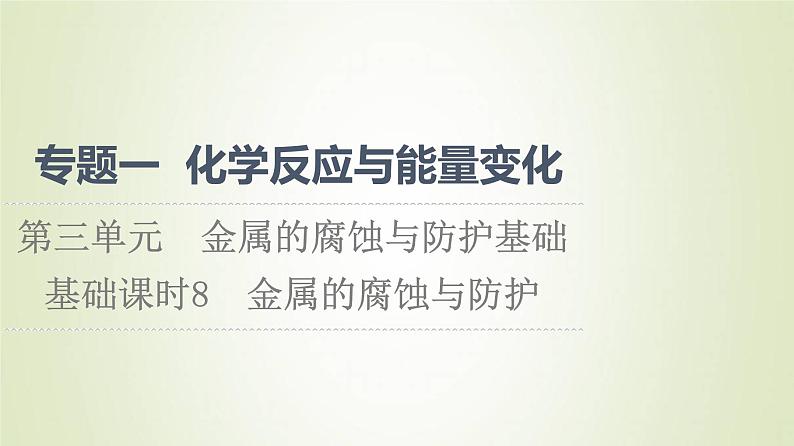 专题一　化学反应与能量变化

第三单元　金属的腐蚀与防护基础

基础课时8　金属的腐蚀与防护